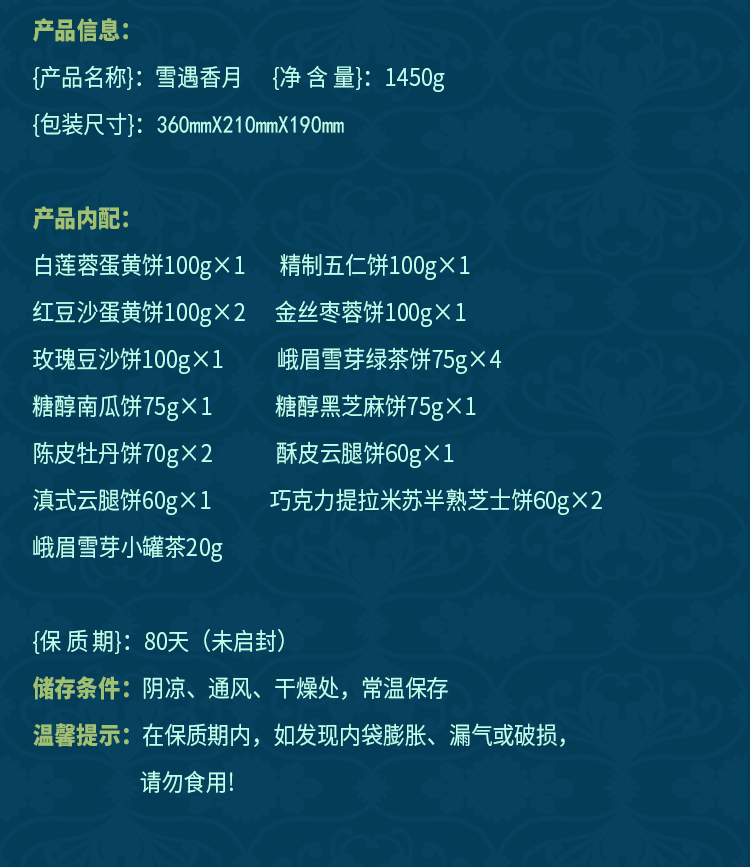 产品信息:

{产品名称}:雪遇香月 {净 含 量}:1450g

{包装尺寸}:360㎜X210㎜X190㎜

产品内配:

白莲蓉蛋黄饼100g×1 精制五仁饼100g×1

红豆沙蛋黄饼100g×2 金丝枣蓉饼100g×1

玫瑰豆沙饼100g×1 峨眉雪芽绿茶饼75g×4

糖醇南瓜饼75g×1 糖醇黑芝麻饼75g×1

陈皮牡丹饼70g×2 酥皮云腿饼60g×1

滇式云腿饼60g×1 巧克力提拉米苏半熟芝士饼60g×2

峨眉雪芽小罐茶20g

{保 质 期}:80天(未启封)

储存条件:阴凉、通风、干燥处,常温保存

温馨提示:在保质期内,如发现内袋膨胀、漏气或破损,请勿食用!